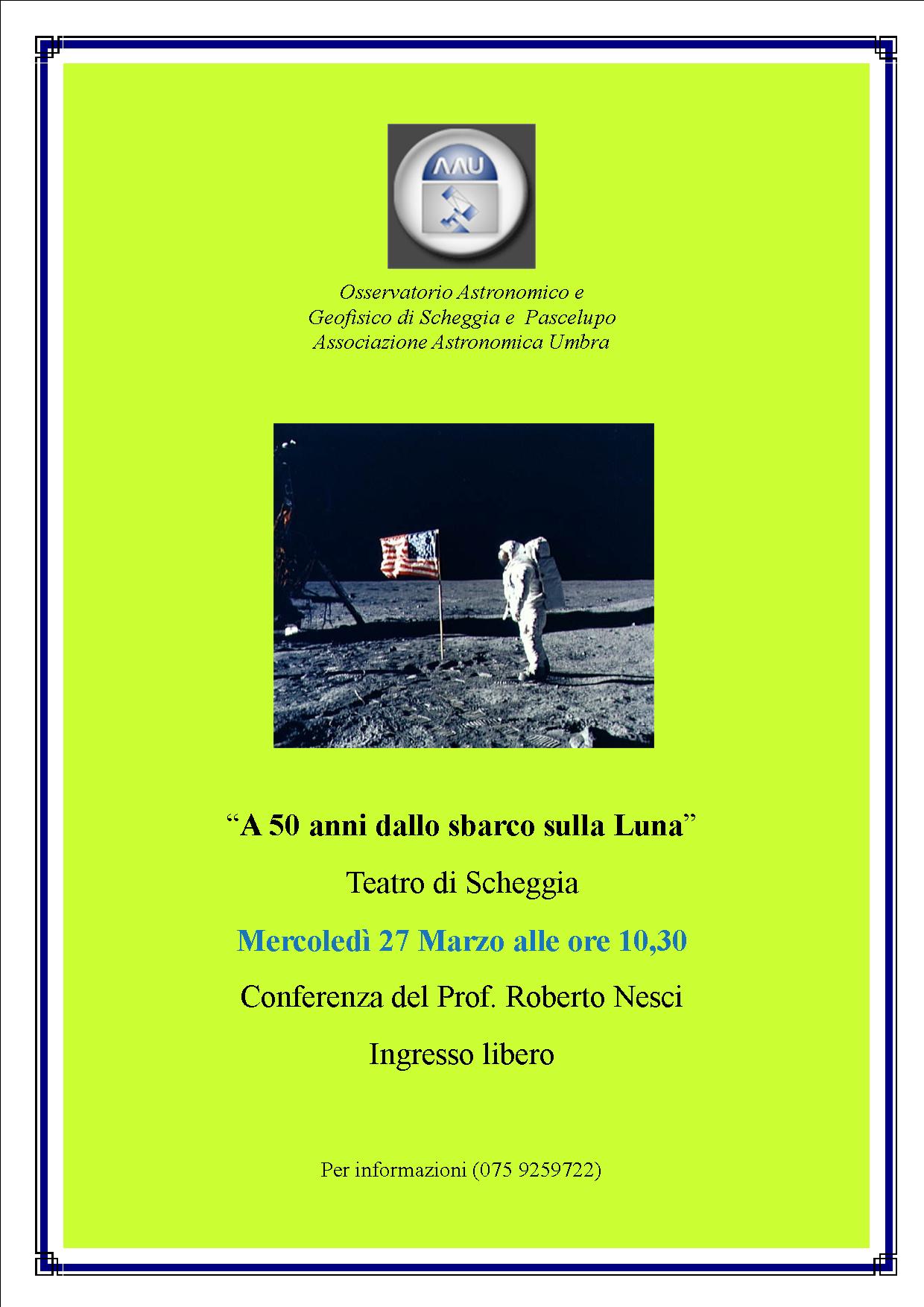 AAU

Osservatorio Astronomico e
Geofisico di Scheggia e Pascelupo
Associazione Astronomica Umbra

“A 50 anni dallo sbarco sulla Luna”

Teatro di Scheggia

Mercoledì 27 Marzo alle ore 10,30

Conferenza del Prof. Roberto Nesci

Ingresso libero

Per informazioni (075 9259722)